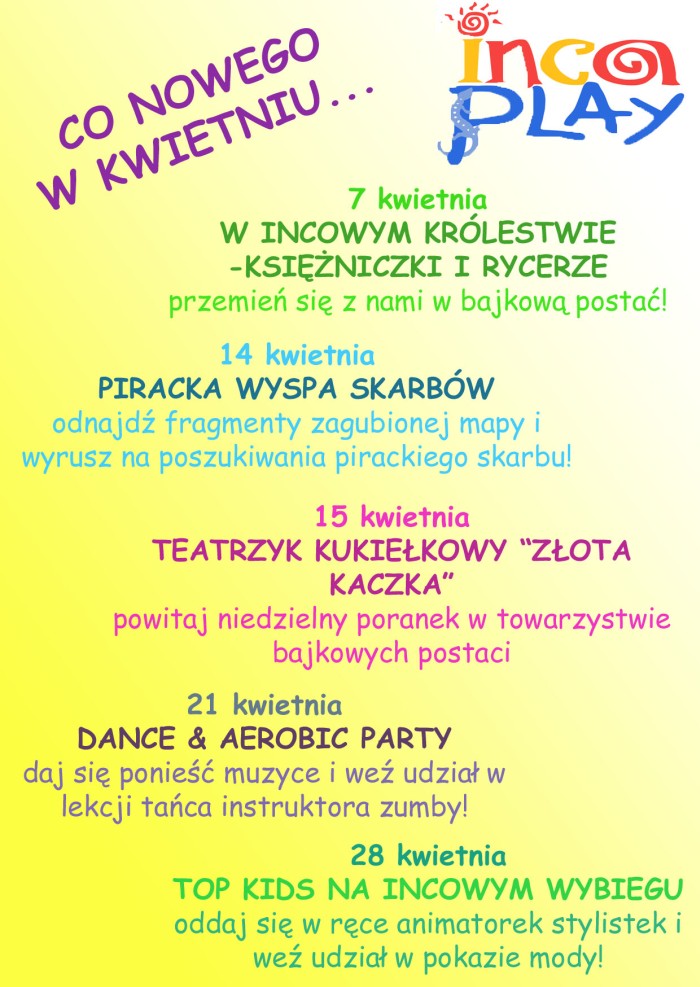 CO NOWEGO
W KWIETNIU...

inca
PLAY

7 kwietnia
W INCOWYM KRÓLESTWIE
-KSIĘŻNICZKI I RYCERZE
przemień się z nami w bajkową postać!

14 kwietnia
PIRACKA WYSPA SKARBÓW
odnajdź fragmenty zagubionej mapy i wyrusz na poszukiwania pirackiego skarbu!

15 kwietnia
TEATRZYK KUKIEŁKOWY "ZŁOTA KACZKA"
powitaj niedzielny poranek w towarzystwie bajkowych postaci

21 kwietnia
DANCE & AEROBIC PARTY
daj się ponieść muzyce i weź udział w lekcji tańca instruktora zumby!

28 kwietnia
TOP KIDS NA INCOWYM WYBIEGU
oddaj się w ręce animatorek stylistek i weź udział w pokazie mody!